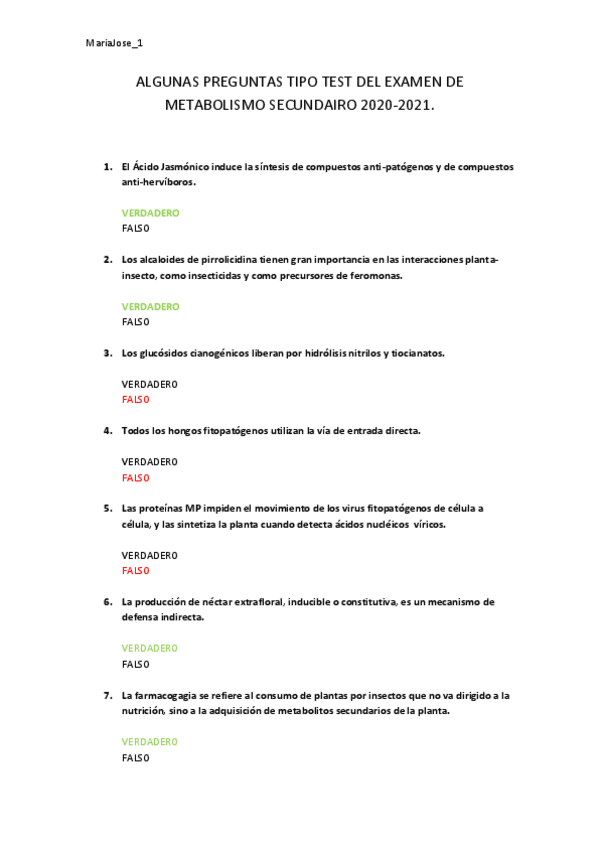 MariaJose_1

ALGUNAS PREGUNTAS TIPO TEST DEL EXAMEN DE METABOLISMO SECUNDAIRO 2020-2021.

1. El Ácido Jasmónico induce la síntesis de compuestos anti-patógenos y de compuestos anti-hervíboros.

VERDADERO
FALSO

2. Los alcaloides de pirrolicidina tienen gran importancia en las interacciones planta-insecto, como insecticidas y como precursores de feromonas.

VERDADERO
FALSO

3. Los glucósidos cianogénicos liberan por hidrólisis nitrilos y tiocianatos.

VERDADERO
FALSO

4. Todos los hongos fitopatógenos utilizan la vía de entrada directa.

VERDADERO
FALSO

5. Las proteínas MP impiden el movimiento de los virus fitopatógenos de célula a célula, y las sintetiza la planta cuando detecta ácidos nucléicos víricos.

VERDADERO
FALSO

6. La producción de néctar extrafloral, inducible o constitutiva, es un mecanismo de defensa indirecta.

VERDADERO
FALSO

7. La farmacogagia se refiere al consumo de plantas por insectos que no va dirigido a la nutrición, sino a la adquisición de metabolitos secundarios de la planta.

VERDADERO
FALSO